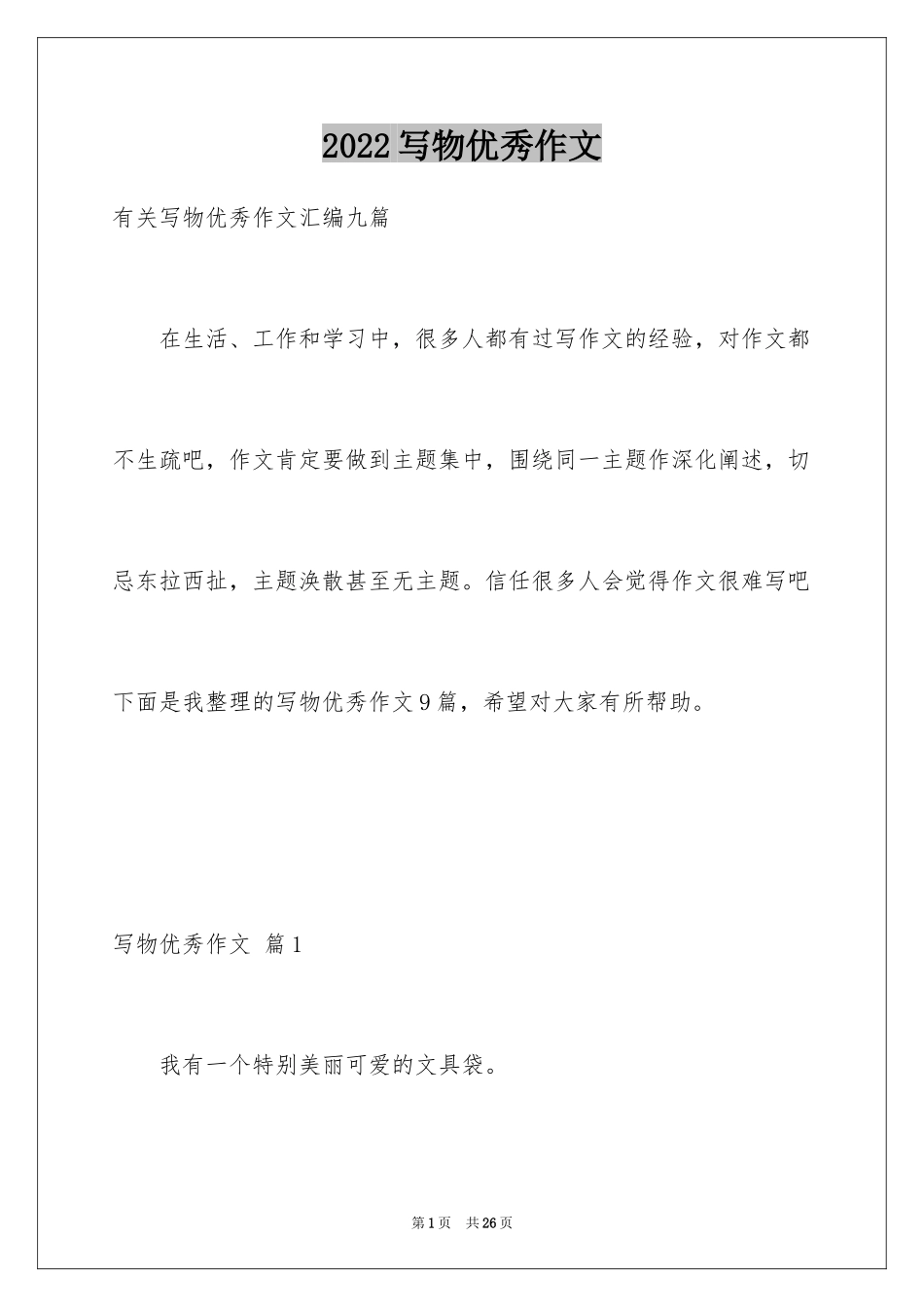 2022写物优秀作文

有关写物优秀作文汇编九篇

在生活、工作和学习中，很多人都有过写作文的经验，对作文都不生疏吧，作文肯定要做到主题集中，围绕同一主题作深化阐述，切忌东拉西扯，主题涣散甚至无主题。信任很多人会觉得作文很难写吧下面是我整理的写物优秀作文9篇，希望对大家有所帮助。

写物优秀作文 篇1

我有一个特别美丽可爱的文具袋。

第1页 共26页